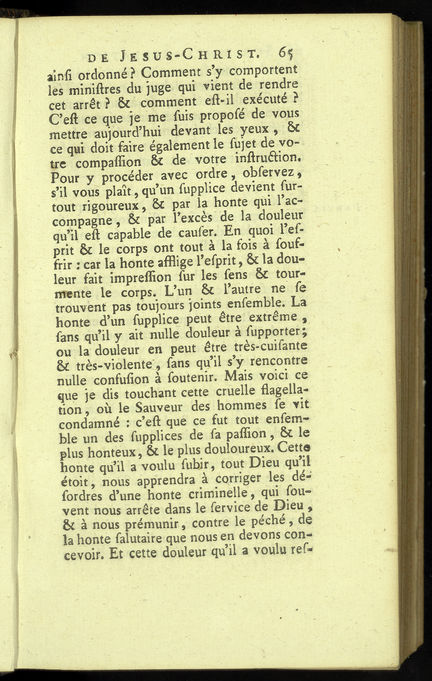 DE JESUS-CHRIST. 65

ainsi ordonné? Comment s'y comportent les ministres du juge qui vient de rendre cet arrêt? & comment est-il exécuté? C'est ce que je me suis proposé de vous mettre aujourd'hui devant les yeux, & ce qui doit faire également le sujet de votre compassion & de votre instruction. Pour y procéder avec ordre, observez, s'il vous plaît, qu'un supplice devient surtout rigoureux, & par la honte qui l'accompagne, & par l'excès de la douleur qu'il est capable de causer. En quoi l'esprit & le corps ont tout à la fois à souffrir : car la honte afflige l'esprit, & la douleur fait impression sur les sens & tourmente le corps. L'un & l'autre ne se trouvent pas toujours joints ensemble. La honte d'un supplice peut être extrême, sans qu'il y ait nulle douleur à supporter; ou la douleur en peut être très-cuisante & très-violente, sans qu'il s'y rencontre nulle confusion à soutenir. Mais voici ce que je dis touchant cette cruelle flagellation, où le Sauveur des hommes se vit condamné : c'est que ce fut tout ensemble un des supplices de sa passion, & le plus honteux, & le plus douloureux. Cette honte qu'il a voulu subir, tout Dieu qu'il étoit, nous apprendra à corriger les désordres d'une honte criminelle, qui souvent nous arrête dans le service de Dieu, & à nous prémunir, contre le péché, de la honte salutaire que nous en devons concevoir. Et cette douleur qu'il a voulu res-